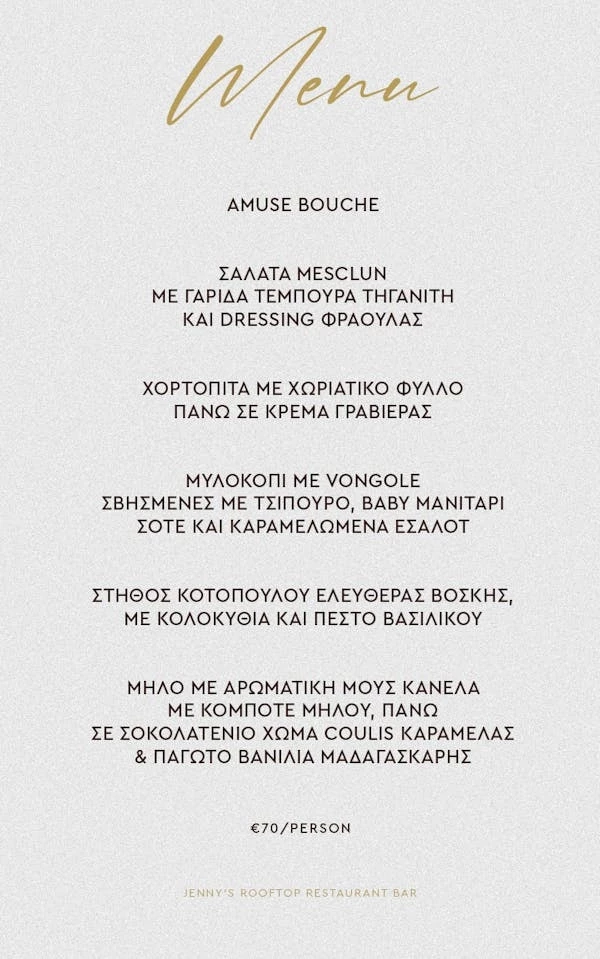 Menu

AMUSE BOUCHE

ΣΑΛΑΤΑ MESCLUN
ΜΕ ΓΑΡΙΔΑ ΤΕΜΠΟΥΡΑ ΤΗΓΑΝΙΤΗ
ΚΑΙ DRESSING ΦΡΑΟΥΛΑΣ

ΧΟΡΤΟΠΙΤΑ ΜΕ ΧΩΡΙΑΤΙΚΟ ΦΥΛΛΟ
ΠΑΝΩ ΣΕ ΚΡΕΜΑ ΓΡΑΒΙΕΡΑΣ

ΜΥΛΟΚΟΠΙ ΜΕ VONGOLE
ΣΒΗΣΜΕΝΕΣ ΜΕ ΤΣΙΠΟΥΡΟ, BABY ΜΑΝΙΤΑΡΙ
ΣΟΤΕ ΚΑΙ ΚΑΡΑΜΕΛΩΜΕΝΑ ΕΣΑΛΟΤ

ΣΤΗΘΟΣ ΚΟΤΟΠΟΥΛΟΥ ΕΛΕΥΘΕΡΑΣ ΒΟΣΚΗΣ,
ΜΕ ΚΟΛΟΚΥΘΙΑ ΚΑΙ ΠΕΣΤΟ ΒΑΣΙΛΙΚΟΥ

ΜΗΛΟ ΜΕ ΑΡΩΜΑΤΙΚΗ ΜΟΥΣ ΚΑΝΕΛΑ
ΜΕ ΚΟΜΠΟΤΕ ΜΗΛΟΥ, ΠΑΝΩ
ΣΕ ΣΟΚΟΛΑΤΕΝΙΟ ΧΩΜΑ COULIS ΚΑΡΑΜΕΛΑΣ
& ΠΑΓΩΤΟ ΒΑΝΙΛΙΑ ΜΑΔΑΓΑΣΚΑΡΗΣ

€70/PERSON

JENNY'S ROOFTOP RESTAURANT BAR